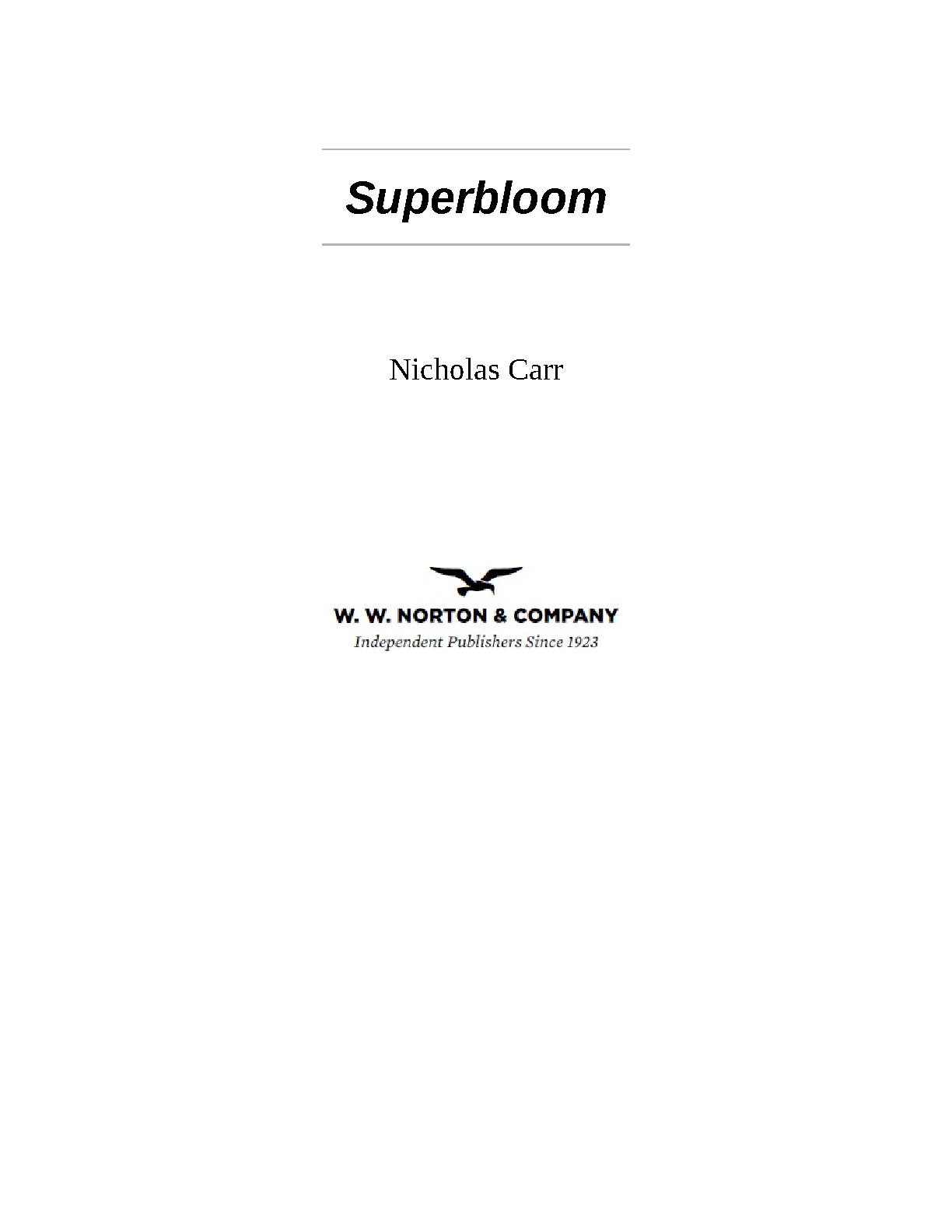 Superbloom

Nicholas Carr

W. W. NORTON & COMPANY
Independent Publishers Since 1923